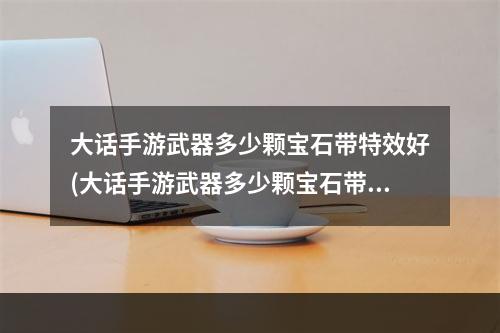 大话手游武器多少颗宝石带特效好(大话手游武器多少颗宝石带...